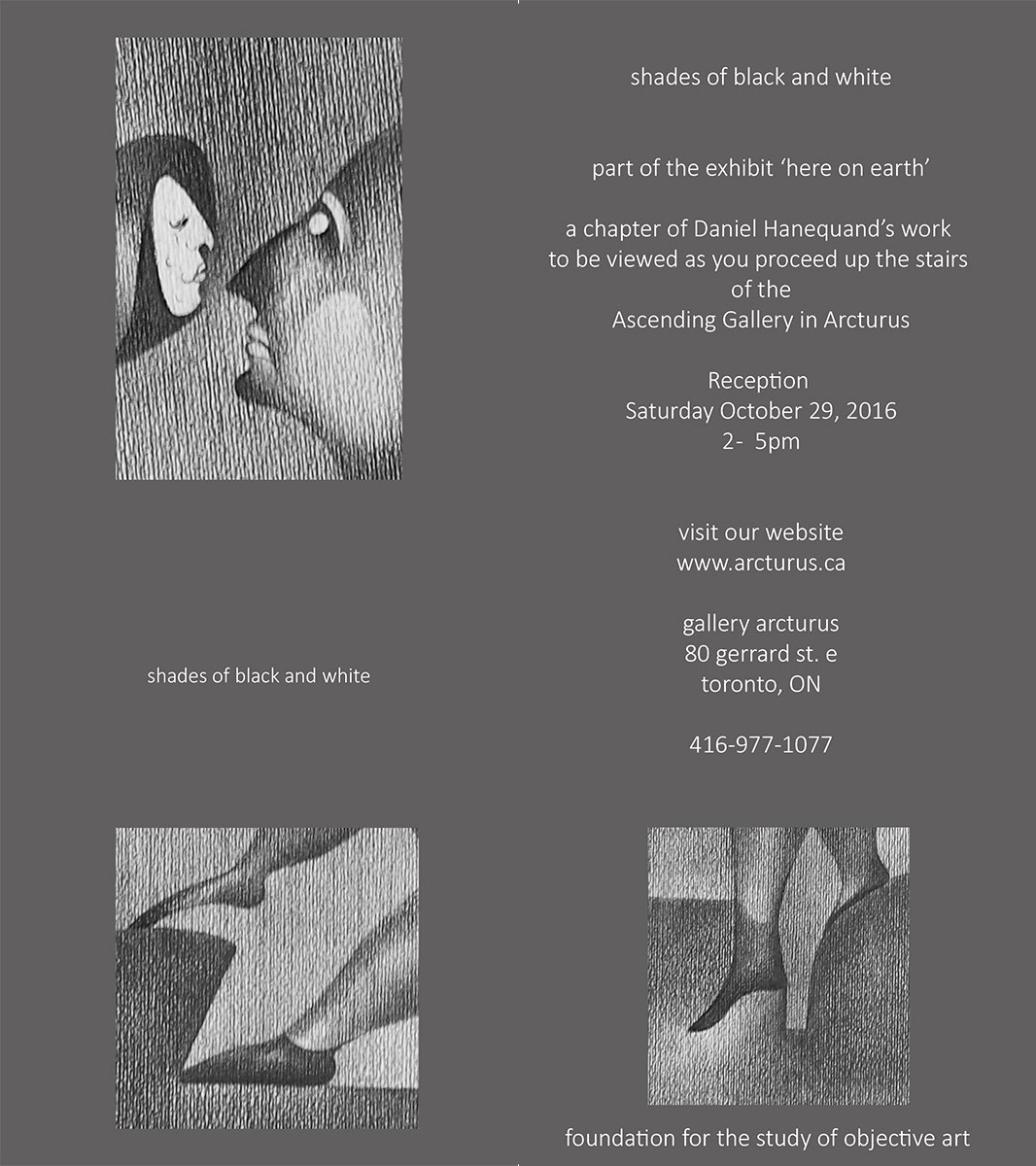 shades of black and white

shades of black and white

part of the exhibit 'here on earth'

a chapter of Daniel Hanequand's work
to be viewed as you proceed up the stairs
of the
Ascending Gallery in Arcturus

Reception
Saturday October 29, 2016
2- 5pm

visit our website
www.arcturus.ca

gallery arcturus
80 gerrard st. e
toronto, ON

416-977-1077

foundation for the study of objective art